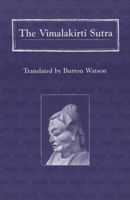 The Vimalakirti Sutra

Translated by Burton Watson